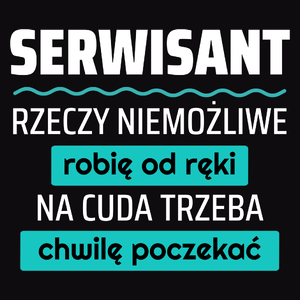 SERWISANT

RZECZY NIEMOŻLIWE

robię od ręki

NA CUDA TRZEBA

chwilę poczekać